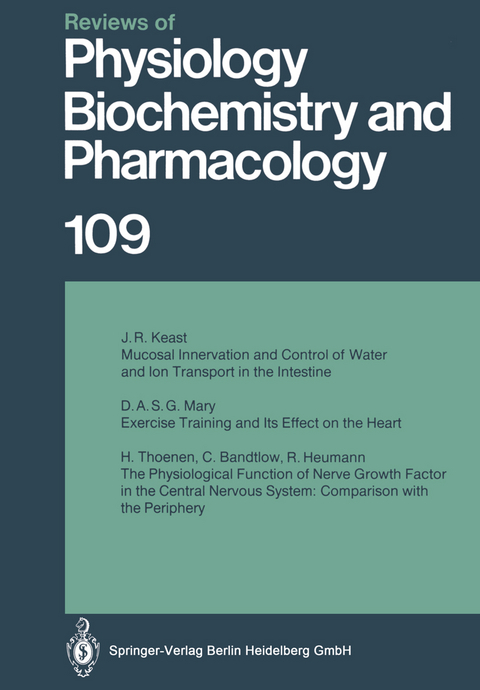 Reviews of
Physiology
Biochemistry and
Pharmacology

109

J. R. Keast
Mucosal Innervation and Control of Water and Ion Transport in the Intestine

D. A. S. G. Mary
Exercise Training and Its Effect on the Heart

H. Thoenen, C. Bandtlow, R. Heumann
The Physiological Function of Nerve Growth Factor in the Central Nervous System: Comparison with the Periphery

Springer-Verlag Berlin Heidelberg GmbH